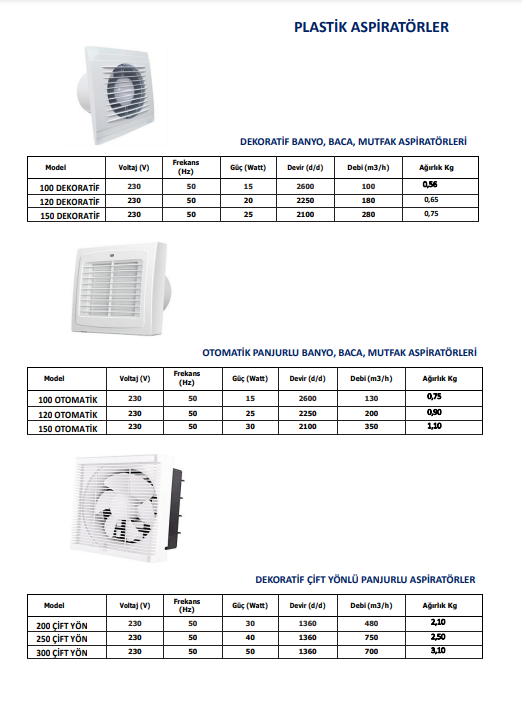 PLASTİK ASPİRATÖRLER

DEKORATİF BANYO, BACA, MUTFAK ASPİRATÖRLERİ

| Model | Voltaj (V) | Frekans (Hz) | Güç (Watt) | Devir (d/d) | Debi (m3/h) | Ağırlık Kg |
|---|---|---|---|---|---|---|
| 100 DEKORATİF | 230 | 50 | 15 | 2600 | 100 | 0,56 |
| 120 DEKORATİF | 230 | 50 | 20 | 2250 | 180 | 0,65 |
| 150 DEKORATİF | 230 | 50 | 25 | 2100 | 280 | 0,75 |

OTOMATİK PANJURLU BANYO, BACA, MUTFAK ASPİRATÖRLERİ

| Model | Voltaj (V) | Frekans (Hz) | Güç (Watt) | Devir (d/d) | Debi (m3/h) | Ağırlık Kg |
|---|---|---|---|---|---|---|
| 100 OTOMATİK | 230 | 50 | 15 | 2600 | 130 | 0,75 |
| 120 OTOMATİK | 230 | 50 | 25 | 2250 | 200 | 0,90 |
| 150 OTOMATİK | 230 | 50 | 30 | 2100 | 350 | 1,10 |

DEKORATİF ÇİFT YÖNLÜ PANJURLU ASPİRATÖRLER

| Model | Voltaj (V) | Frekans (Hz) | Güç (Watt) | Devir (d/d) | Debi (m3/h) | Ağırlık Kg |
|---|---|---|---|---|---|---|
| 200 ÇİFT YÖN | 230 | 50 | 30 | 1360 | 480 | 2,10 |
| 250 ÇİFT YÖN | 230 | 50 | 40 | 1360 | 750 | 2,50 |
| 300 ÇİFT YÖN | 230 | 50 | 50 | 1360 | 700 | 3,10 |